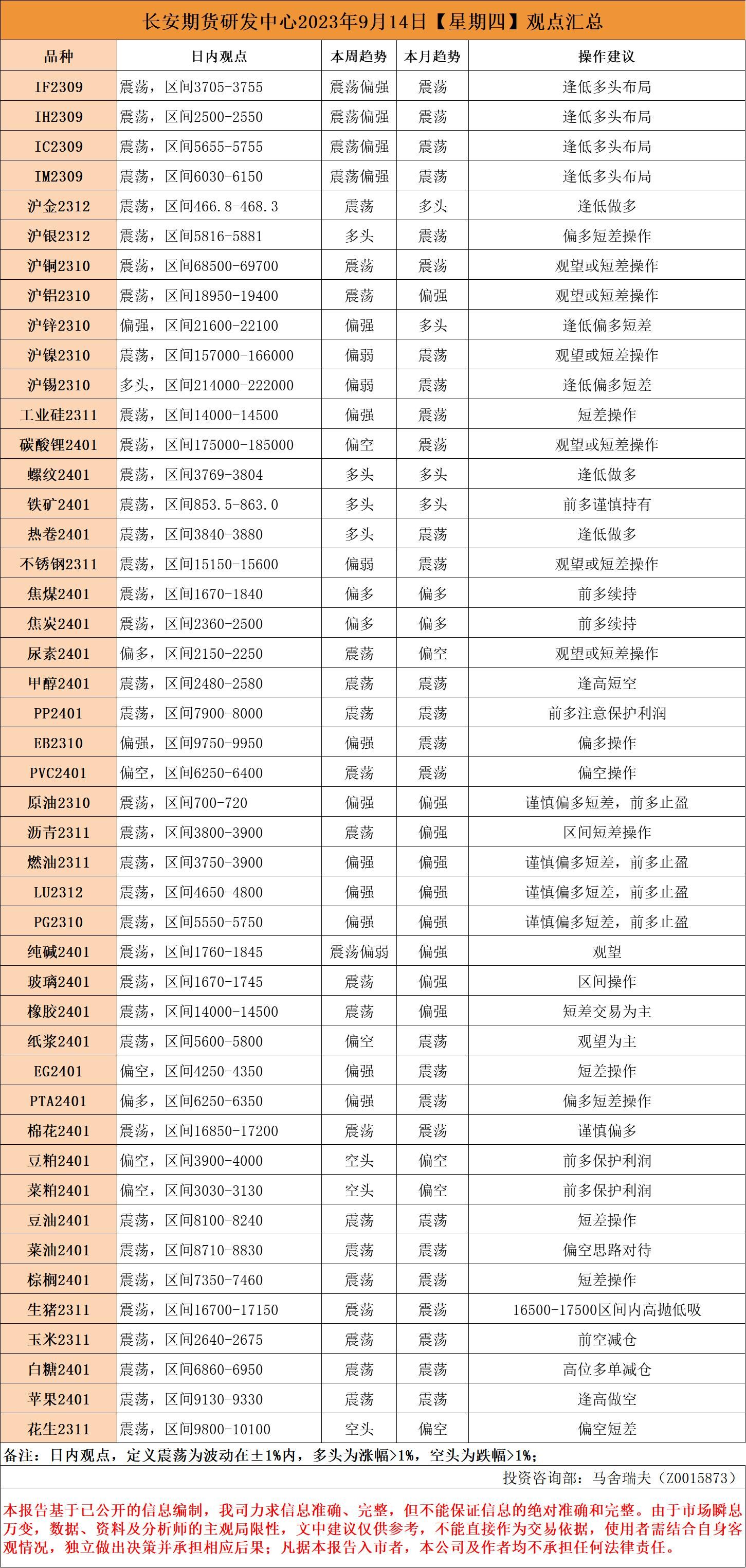 长安期货研发中心2023年9月14日【星期四】观点汇总

| 品种 | 日内观点 | 本周趋势 | 本月趋势 | 操作建议 |
|---|---|---|---|---|
| IF2309 | 震荡，区间3705-3755 | 震荡偏强 | 震荡 | 逢低多头布局 |
| IH2309 | 震荡，区间2500-2550 | 震荡偏强 | 震荡 | 逢低多头布局 |
| IC2309 | 震荡，区间5655-5755 | 震荡偏强 | 震荡 | 逢低多头布局 |
| IM2309 | 震荡，区间6030-6150 | 震荡偏强 | 震荡 | 逢低多头布局 |
| 沪金2312 | 震荡，区间466.8-468.3 | 震荡 | 多头 | 逢低做多 |
| 沪银2312 | 震荡，区间5816-5881 | 多头 | 震荡 | 偏多短差操作 |
| 沪铜2310 | 震荡，区间68500-69700 | 震荡 | 震荡 | 观望或短差操作 |
| 沪铝2310 | 震荡，区间18950-19400 | 震荡 | 偏强 | 观望或短差操作 |
| 沪锌2310 | 偏强，区间21600-22100 | 偏强 | 多头 | 逢低偏多短差 |
| 沪镍2310 | 震荡，区间157000-166000 | 偏弱 | 震荡 | 观望或短差操作 |
| 沪锡2310 | 多头，区间214000-222000 | 偏弱 | 震荡 | 逢低偏多短差 |
| 工业硅2311 | 震荡，区间14000-14500 | 偏强 | 震荡 | 短差操作 |
| 碳酸锂2401 | 震荡，区间175000-185000 | 偏空 | 震荡 | 观望或短差操作 |
| 螺纹2401 | 震荡，区间3769-3804 | 多头 | 多头 | 逢低做多 |
| 铁矿2401 | 震荡，区间853.5-863.0 | 多头 | 多头 | 前多谨慎持有 |
| 热卷2401 | 震荡，区间3840-3880 | 多头 | 震荡 | 逢低做多 |
| 不锈钢2311 | 震荡，区间15150-15600 | 偏弱 | 震荡 | 观望或短差操作 |
| 焦煤2401 | 震荡，区间1670-1840 | 偏多 | 偏多 | 前多续持 |
| 焦炭2401 | 震荡，区间2360-2500 | 偏多 | 偏多 | 前多续持 |
| 尿素2401 | 偏多，区间2150-2250 | 震荡 | 偏空 | 观望或短差操作 |
| 甲醇2401 | 震荡，区间2480-2580 | 震荡 | 震荡 | 逢高短空 |
| PP2401 | 震荡，区间7900-8000 | 震荡 | 震荡 | 前多注意保护利润 |
| EB2310 | 偏强，区间9750-9950 | 偏强 | 震荡 | 偏多操作 |
| PVC2401 | 偏空，区间6250-6400 | 震荡 | 震荡 | 偏空操作 |
| 原油2310 | 震荡，区间700-720 | 偏强 | 偏强 | 谨慎偏多短差，前多止盈 |
| 沥青2311 | 震荡，区间3800-3900 | 震荡 | 偏强 | 区间短差操作 |
| 燃油2311 | 震荡，区间3750-3900 | 偏强 | 偏强 | 谨慎偏多短差，前多止盈 |
| LU2312 | 震荡，区间4650-4800 | 偏强 | 偏强 | 谨慎偏多短差，前多止盈 |
| PG2310 | 震荡，区间5550-5750 | 偏强 | 偏强 | 谨慎偏多短差，前多止盈 |
| 纯碱2401 | 震荡，区间1760-1845 | 震荡偏弱 | 偏强 | 观望 |
| 玻璃2401 | 震荡，区间1670-1745 | 震荡 | 偏强 | 区间操作 |
| 橡胶2401 | 震荡，区间14000-14500 | 震荡 | 偏强 | 短差交易为主 |
| 纸浆2401 | 震荡，区间5600-5800 | 偏空 | 震荡 | 观望为主 |
| EG2401 | 偏空，区间4250-4350 | 偏强 | 震荡 | 短差操作 |
| PTA2401 | 偏多，区间6250-6350 | 偏强 | 震荡 | 偏多短差操作 |
| 棉花2401 | 震荡，区间16850-17200 | 震荡 | 震荡 | 谨慎偏多 |
| 豆粕2401 | 偏空，区间3900-4000 | 空头 | 偏空 | 前多保护利润 |
| 菜粕2401 | 偏空，区间3030-3130 | 空头 | 偏空 | 前多保护利润 |
| 豆油2401 | 震荡，区间8100-8240 | 震荡 | 震荡 | 短差操作 |
| 菜油2401 | 震荡，区间8710-8830 | 震荡 | 震荡 | 偏空思路对待 |
| 棕榈2401 | 震荡，区间7350-7460 | 震荡 | 震荡 | 短差操作 |
| 生猪2311 | 震荡，区间16700-17150 | 震荡 | 震荡 | 16500-17500区间内高抛低吸 |
| 玉米2311 | 震荡，区间2640-2675 | 震荡 | 震荡 | 前空减仓 |
| 白糖2401 | 震荡，区间6860-6950 | 震荡 | 震荡 | 高位多单减仓 |
| 苹果2401 | 震荡，区间9130-9330 | 震荡 | 震荡 | 逢高做空 |
| 花生2311 | 震荡，区间9800-10100 | 空头 | 偏空 | 偏空短差 |

备注：日内观点，定义震荡为波动在±1%内，多头为涨幅>1%，空头为跌幅>1%；

投资咨询部：马舍瑞夫（Z0015873）

本报告基于已公开的信息编制，我司力求信息准确、完整，但不能保证信息的绝对准确和完整。由于市场瞬息万变，数据、资料及分析师的主观局限性，文中建议仅供参考，不能直接作为交易依据，使用者需结合自身客观情况，独立做出决策并承担相应后果；凡据本报告入市者，本公司及作者均不承担任何法律责任。